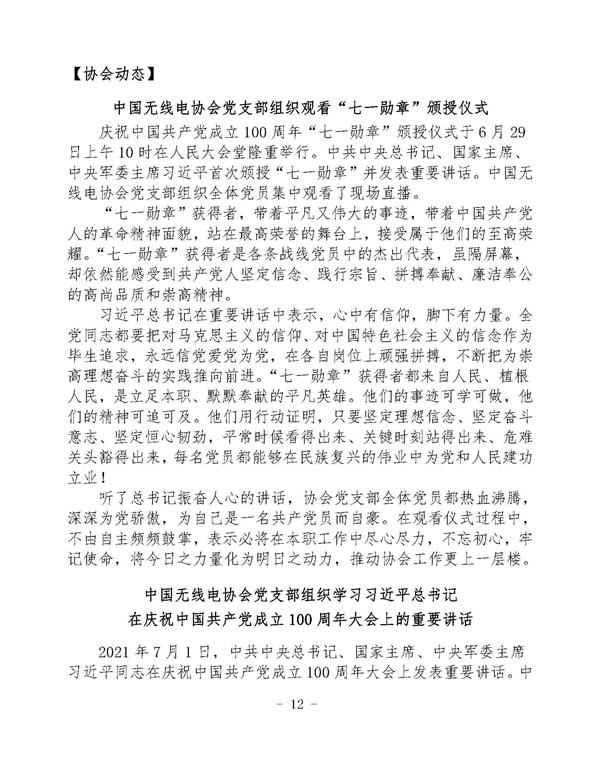 【协会动态】

中国无线电协会党支部组织观看“七一勋章”颁授仪式

庆祝中国共产党成立100周年“七一勋章”颁授仪式于6月29日上午10时在人民大会堂隆重举行。中共中央总书记、国家主席、中央军委主席习近平首次颁授“七一勋章”并发表重要讲话。中国无线电协会党支部组织全体党员集中观看了现场直播。

“七一勋章”获得者，带着平凡又伟大的事迹，带着中国共产党人的革命精神面貌，站在最高荣誉的舞台上，接受属于他们的至高荣耀。“七一勋章”获得者是各条战线党员中的杰出代表，虽隔屏幕，却依然能感受到共产党人坚定信念、践行宗旨、拼搏奉献、廉洁奉公的高尚品质和崇高精神。

习近平总书记在重要讲话中表示，心中有信仰，脚下有力量。全党同志都要把对马克思主义的信仰、对中国特色社会主义的信念作为毕生追求，永远信党爱党为党，在各自岗位上顽强拼搏，不断把为崇高理想奋斗的实践推向前进。“七一勋章”获得者都来自人民、植根人民，是立足本职、默默奉献的平凡英雄。他们的事迹可学可做，他们的精神可追可及。他们用行动证明，只要坚定理想信念、坚定奋斗意志、坚定恒心韧劲，平常时候看得出来、关键时刻站得出来、危难关头豁得出来，每名党员都能够在民族复兴的伟业中为党和人民建功立业！

听了总书记振奋人心的讲话，协会党支部全体党员都热血沸腾，深深为党骄傲，为自己是一名共产党员而自豪。在观看仪式过程中，不由自主频频鼓掌，表示必将在本职工作中尽心尽力，不忘初心，牢记使命，将今日之力量化为明日之动力，推动协会工作更上一层楼。

中国无线电协会党支部组织学习习近平总书记
在庆祝中国共产党成立100周年大会上的重要讲话

2021年7月1日，中共中央总书记、国家主席、中央军委主席习近平同志在庆祝中国共产党成立100周年大会上发表重要讲话。中

- 12 -